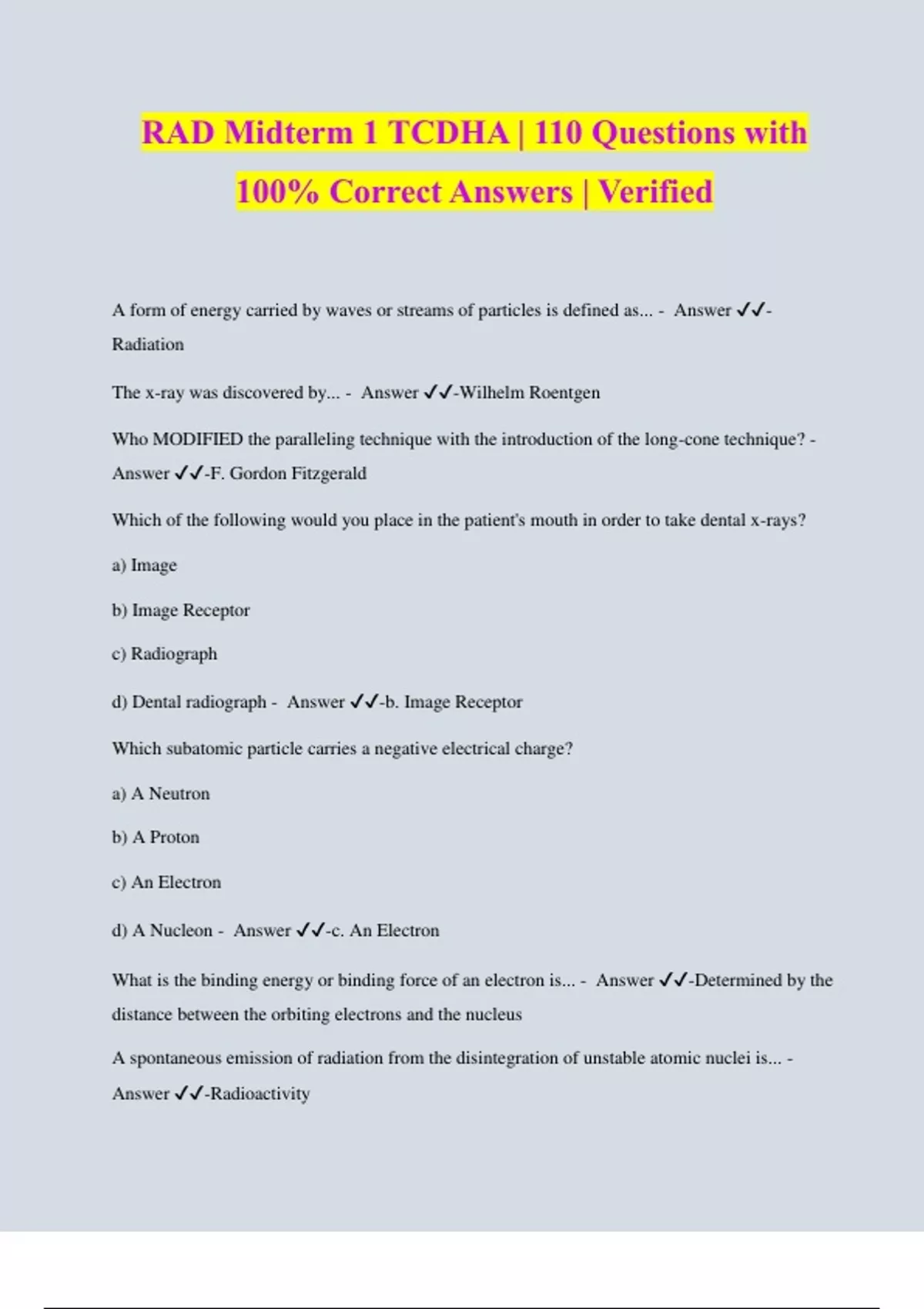 RAD Midterm 1 TCDHA | 110 Questions with 100% Correct Answers | Verified

A form of energy carried by waves or streams of particles is defined as... - Answer ✓✓-Radiation

The x-ray was discovered by... - Answer ✓✓-Wilhelm Roentgen

Who MODIFIED the paralleling technique with the introduction of the long-cone technique? - Answer ✓✓-F. Gordon Fitzgerald

Which of the following would you place in the patient's mouth in order to take dental x-rays?

a) Image

b) Image Receptor

c) Radiograph

d) Dental radiograph - Answer ✓✓-b. Image Receptor

Which subatomic particle carries a negative electrical charge?

a) A Neutron

b) A Proton

c) An Electron

d) A Nucleon - Answer ✓✓-c. An Electron

What is the binding energy or binding force of an electron is... - Answer ✓✓-Determined by the distance between the orbiting electrons and the nucleus

A spontaneous emission of radiation from the disintegration of unstable atomic nuclei is... - Answer ✓✓-Radioactivity